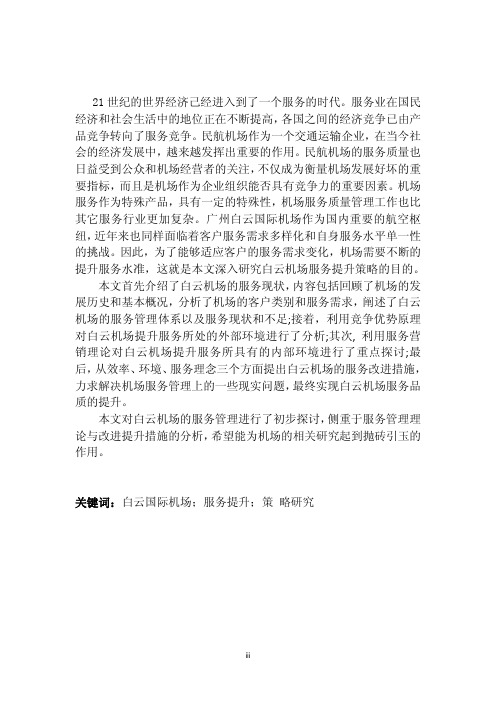 21 世纪的世界经济已经进入到了一个服务的时代。服务业在国民经济和社会生活中的地位正在不断提高，各国之间的经济竞争已由产品竞争转向了服务竞争。民航机场作为一个交通运输企业，在当今社会的经济发展中，越来越发挥出重要的作用。民航机场的服务质量也日益受到公众和机场经营者的关注，不仅成为衡量机场发展好坏的重要指标，而且是机场作为企业组织能否具有竞争力的重要因素。机场服务作为特殊产品，具有一定的特殊性，机场服务质量管理工作也比其它服务行业更加复杂。广州白云国际机场作为国内重要的航空枢纽，近年来也同样面临着客户服务需求多样化和自身服务水平单一性的挑战。因此，为了能够适应客户的服务需求变化，机场需要不断的提升服务水准，这就是本文深入研究白云机场服务提升策略的目的。

本文首先介绍了白云机场的服务现状，内容包括回顾了机场的发展历史和基本概况，分析了机场的客户类别和服务需求，阐述了白云机场的服务管理体系以及服务现状和不足;接着，利用竞争优势原理对白云机场提升服务所处的外部环境进行了分析;其次，利用服务营销理论对白云机场提升服务所具有的内部环境进行了重点探讨;最后，从效率、环境、服务理念三个方面提出白云机场的服务改进措施，力求解决机场服务管理上的一些现实问题，最终实现白云机场服务品质的提升。

本文对白云机场的服务管理进行了初步探讨，侧重于服务管理理论与改进提升措施的分析，希望能为机场的相关研究起到抛砖引玉的作用。

关键词：白云国际机场；服务提升；策 略研究

ii